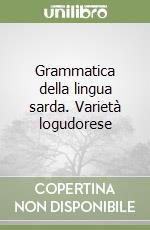 unilibro

Grammatica della lingua sarda. Varietà logudorese

COPERTINA NON DISPONIBILE